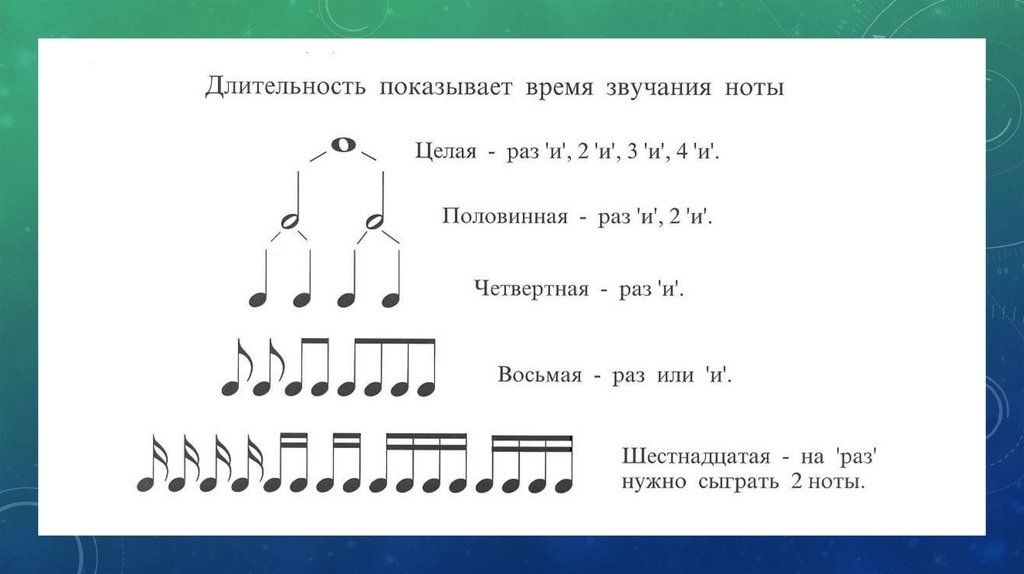 Длительность показывает время звучания ноты

Целая - раз 'и', 2 'и', 3 'и', 4 'и'.

Половинная - раз 'и', 2 'и'.

Четвертная - раз 'и'.

Восьмая - раз или 'и'.

Шестнадцатая - на 'раз' нужно сыграть 2 ноты.